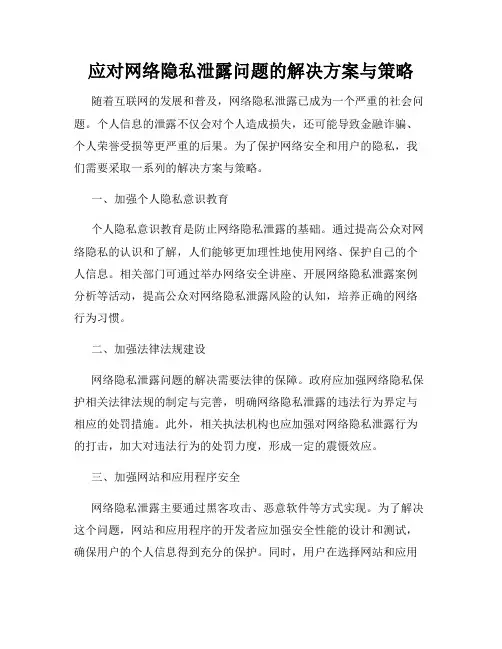 应对网络隐私泄露问题的解决方案与策略

随着互联网的发展和普及，网络隐私泄露已成为一个严重的社会问题。个人信息的泄露不仅会对个人造成损失，还可能导致金融诈骗、个人荣誉受损等更严重的后果。为了保护网络安全和用户的隐私，我们需要采取一系列的解决方案与策略。

一、加强个人隐私意识教育

个人隐私意识教育是防止网络隐私泄露的基础。通过提高公众对网络隐私的认识和了解，人们能够更加理性地使用网络、保护自己的个人信息。相关部门可通过举办网络安全讲座、开展网络隐私泄露案例分析等活动，提高公众对网络隐私泄露风险的认知，培养正确的网络行为习惯。

二、加强法律法规建设

网络隐私泄露问题的解决需要法律的保障。政府应加强网络隐私保护相关法律法规的制定与完善，明确网络隐私泄露的违法行为界定与相应的处罚措施。此外，相关执法机构也应加强对网络隐私泄露行为的打击，加大对违法行为的处罚力度，形成一定的震慑效应。

三、加强网站和应用程序安全

网络隐私泄露主要通过黑客攻击、恶意软件等方式实现。为了解决这个问题，网站和应用程序的开发者应加强安全性能的设计和测试，确保用户的个人信息得到充分的保护。同时，用户在选择网站和应用